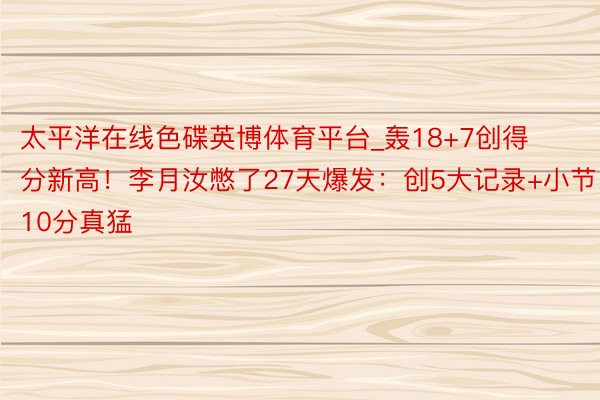 太平洋在线色碟英博体育平台_轰18+7创得分新高！李月汝憋了27天爆发：创5大记录+小节10分真猛